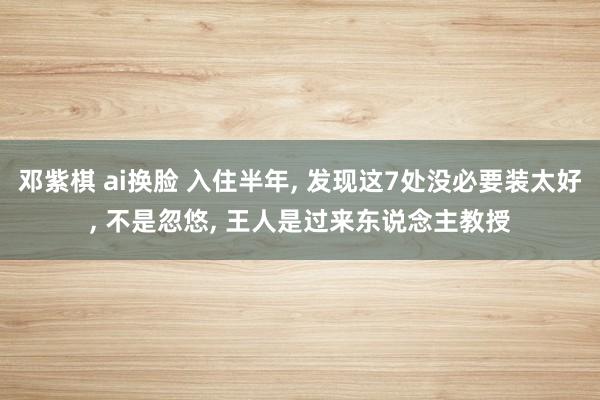 邓紫棋 ai换脸 入住半年, 发现这7处没必要装太好, 不是忽悠, 王人是过来东说念主教授